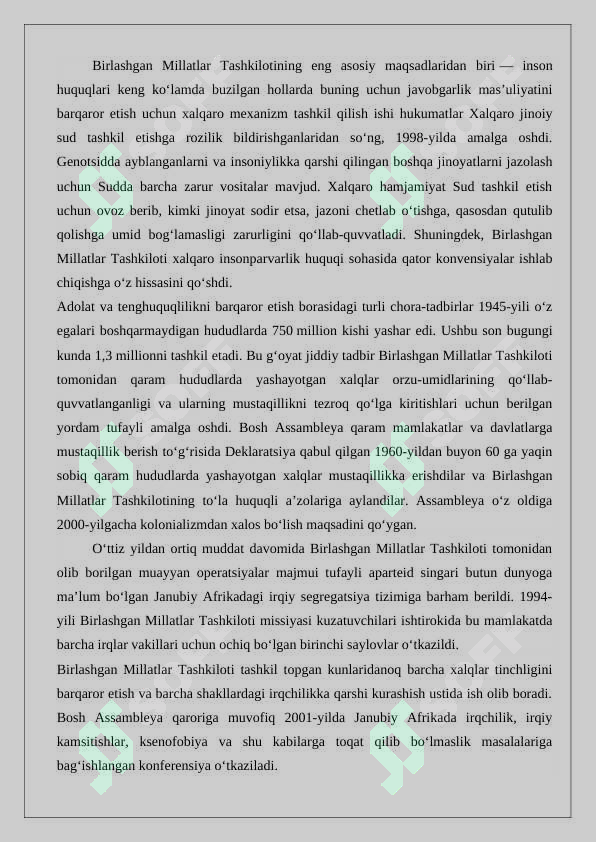 Birlashgan Millatlar Tashkilotining eng asosiy maqsadlaridan biri — inson huquqlari keng ko‘lamda buzilgan hollarda buning uchun javobgarlik mas’uliyatini barqaror etish uchun xalqaro mexanizm tashkil qilish ishi hukumatlar Xalqaro jinoiy sud tashkil etishga rozilik bildirishganlaridan so‘ng, 1998-yilda amalga oshdi. Genotsidda ayblanganlarni va insoniylikka qarshi qilingan boshqa jinoyatlarni jazolash uchun Sudda barcha zarur vositalar mavjud. Xalqaro hamjamiyat Sud tashkil etish uchun ovoz berib, kimki jinoyat sodir etsa, jazoni chetlab o‘tishga, qasosdan qutulib qolishga umid bog‘lamasligi zarurligini qo‘llab-quvvatladi. Shuningdek, Birlashgan Millatlar Tashkiloti xalqaro insonparvarlik huquqi sohasida qator konvensiyalar ishlab chiqishga o‘z hissasini qo‘shdi.
Adolat va tenghuquqlilikni barqaror etish borasidagi turli chora-tadbirlar 1945-yili o‘z egalari boshqarmaydigan hududlarda 750 million kishi yashar edi. Ushbu son bugungi kunda 1,3 millionni tashkil etadi. Bu g‘oyat jiddiy tadbir Birlashgan Millatlar Tashkiloti tomonidan qaram hududlarda yashayotgan xalqlar orzu-umidlarining qo‘llab-quvvatlanganligi va ularning mustaqillikni tezroq qo‘lga kiritishlari uchun berilgan yordam tufayli amalga oshdi. Bosh Assambleya qaram mamlakatlar va davlatlarga mustaqillik berish to‘g‘risida Deklaratsiya qabul qilgan 1960-yildan buyon 60 ga yaqin sobiq qaram hududlarda yashayotgan xalqlar mustaqillikka erishdilar va Birlashgan Millatlar Tashkilotining to‘la huquqli a’zolariga aylandilar. Assambleya o‘z oldiga 2000-yilgacha kolonializmdan xalos bo‘lish maqsadini qo‘ygan.
O‘ttiz yildan ortiq muddat davomida Birlashgan Millatlar Tashkiloti tomonidan olib borilgan muayyan operatsiyalar majmui tufayli aparteid singari butun dunyoga ma’lum bo‘lgan Janubiy Afrikadagi irqiy segregatsiya tizimiga barham berildi. 1994-yili Birlashgan Millatlar Tashkiloti missiyasi kuzatuvchilari ishtirokida bu mamlakatda barcha irqlar vakillari uchun ochiq bo‘lgan birinchi saylovlar o‘tkazildi.
Birlashgan Millatlar Tashkiloti tashkil topgan kunlaridanoq barcha xalqlar tinchligini barqaror etish va barcha shakllardagi irqchilikka qarshi kurashish ustida ish olib boradi. Bosh Assambleya qaroriga muvofiq 2001-yilda Janubiy Afrikada irqchilik, irqiy kamsitishlar, ksenofobiya va shu kabilarga toqat qilib bo‘lmaslik masalalariga bag‘ishlangan konferensiya o‘tkaziladi.